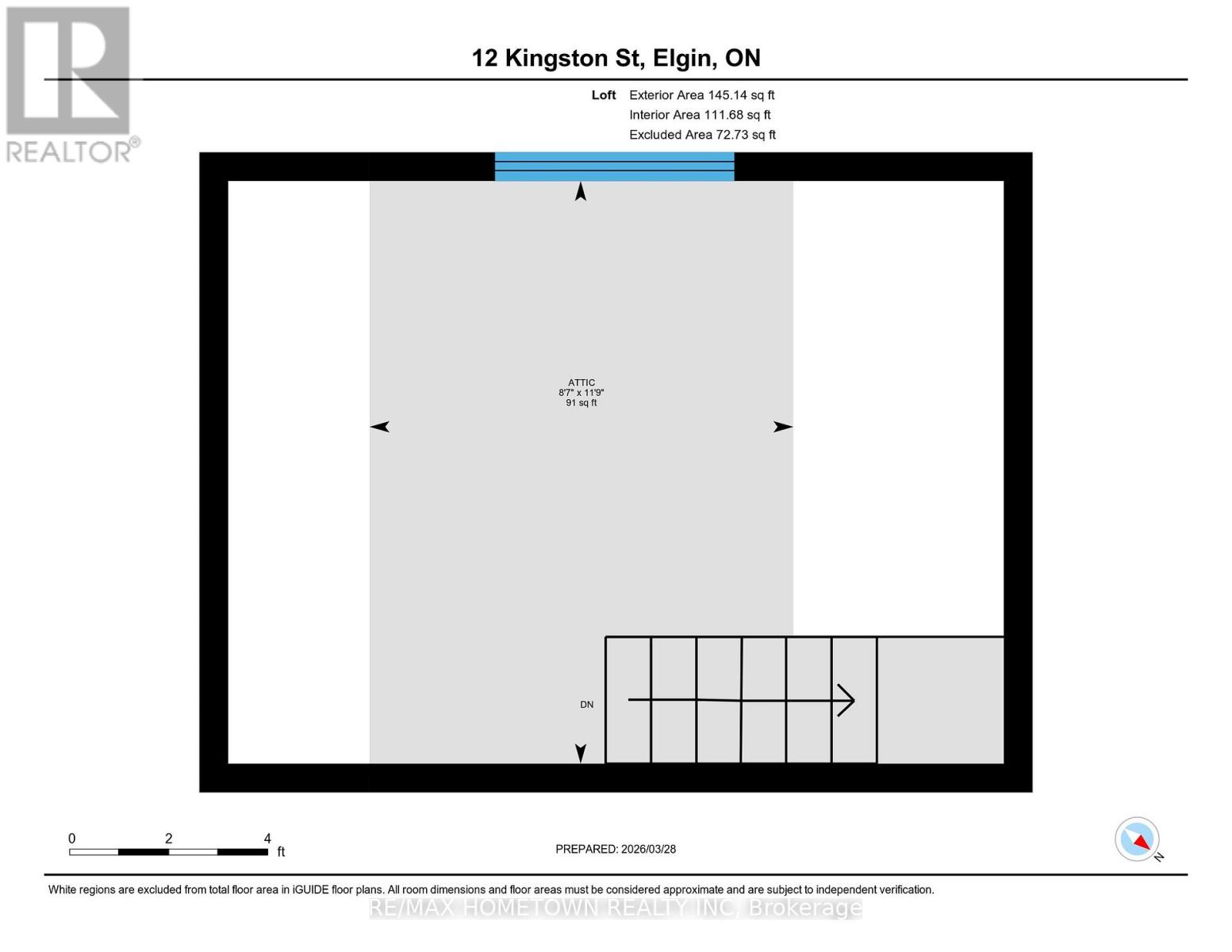 REALTOR®

12 Kingston St, Elgin, ON

Loft Exterior Area 145.14 sq ft
Interior Area 111.68 sq ft
Excluded Area 72.73 sq ft

ATTIC
8'7" x 11'9"
91 sq ft

DN

0 2 4
ft

PREPARED: 2026/03/28

N

White regions are excluded from total floor area in iGUIDE floor plans. All room dimensions and floor areas must be considered approximate and are subject to independent verification.

RE/MAX HOMETOWN REALTY INC, Brokerage